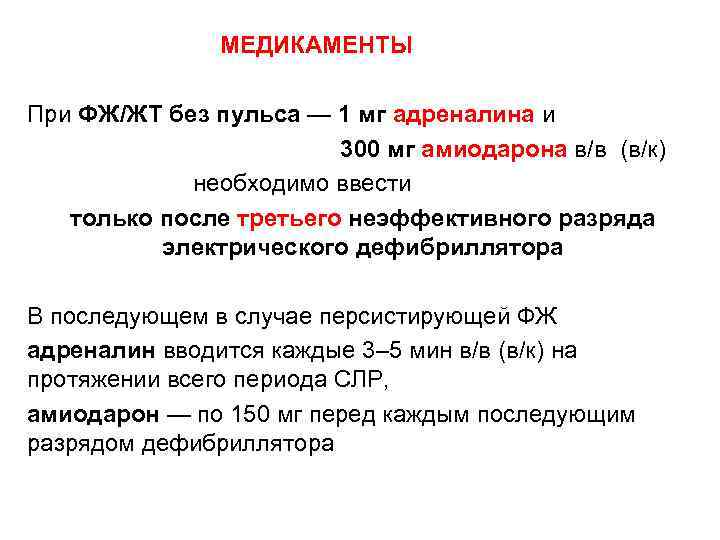 МЕДИКАМЕНТЫ

При ФЖ/ЖТ без пульса — 1 мг адреналина и 300 мг амиодарона в/в (в/к) необходимо ввести только после третьего неэффективного разряда электрического дефибриллятора

В последующем в случае персистирующей ФЖ

адреналин вводится каждые 3–5 мин в/в (в/к) на протяжении всего периода СЛР,

амиодарон — по 150 мг перед каждым последующим разрядом дефибриллятора